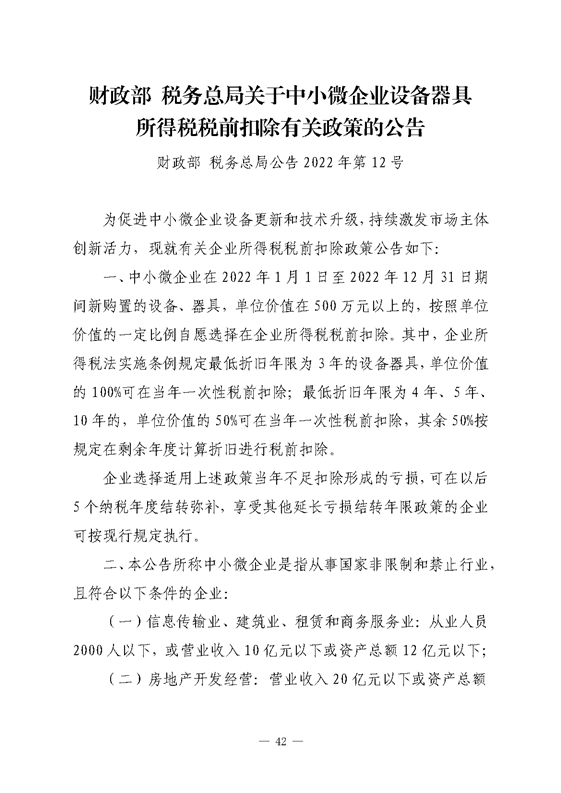 财政部 税务总局关于中小微企业设备器具所得税税前扣除有关政策的公告

财政部 税务总局公告 2022 年第 12 号

为促进中小微企业设备更新和技术升级，持续激发市场主体创新活力，现就有关企业所得税税前扣除政策公告如下：

一、中小微企业在 2022 年 1 月 1 日至 2022 年 12 月 31 日期间新购置的设备、器具，单位价值在 500 万元以上的，按照单位价值的一定比例自愿选择在企业所得税税前扣除。其中，企业所得税法实施条例规定最低折旧年限为 3 年的设备器具，单位价值的 100%可在当年一次性税前扣除；最低折旧年限为 4 年、5 年、10 年的，单位价值的 50%可在当年一次性税前扣除，其余 50%按规定在剩余年度计算折旧进行税前扣除。

企业选择适用上述政策当年不足扣除形成的亏损，可在以后 5 个纳税年度结转弥补，享受其他延长亏损结转年限政策的企业可按现行规定执行。

二、本公告所称中小微企业是指从事国家非限制和禁止行业，且符合以下条件的企业：

（一）信息传输业、建筑业、租赁和商务服务业：从业人员 2000 人以下，或营业收入 10 亿元以下或资产总额 12 亿元以下；

（二）房地产开发经营：营业收入 20 亿元以下或资产总额

— 42 —